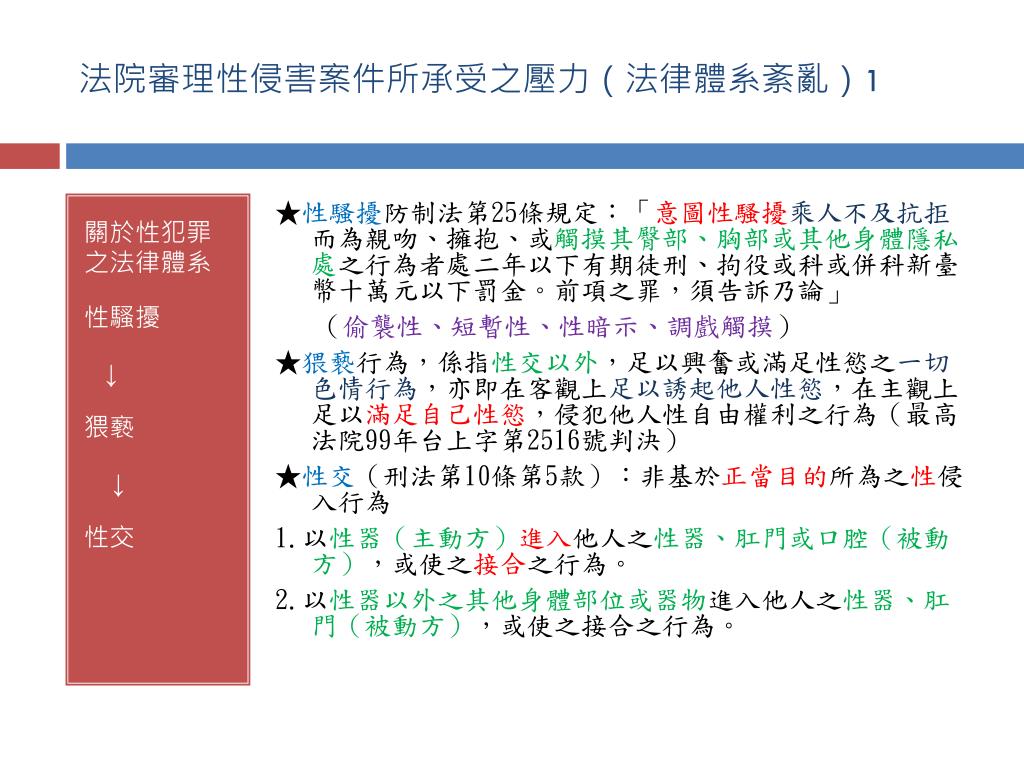 法院審理性侵害案件所承受之壓力（法律體系紊亂）1

關於性犯罪之法律體系

性騷擾

↓

猥褻

↓

性交

★性騷擾防制法第25條規定：「意圖性騷擾乘人不及抗拒而為親吻、擁抱、或觸摸其臀部、胸部或其他身體隱私處之行為者處二年以下有期徒刑、拘役或科或併科新臺幣十萬元以下罰金。前項之罪，須告訴乃論」

（偷襲性、短暫性、性暗示、調戲觸摸）

★猥褻行為，係指性交以外，足以興奮或滿足性慾之一切色情行為，亦即在客觀上足以誘起他人性慾，在主觀上足以滿足自己性慾，侵犯他人性自由權利之行為（最高法院99年台上字第2516號判決）

★性交（刑法第10條第5款）：非基於正當目的所為之性侵入行為

1. 以性器（主動方）進入他人之性器、肛門或口腔（被動方），或使之接合之行為。

2. 以性器以外之其他身體部位或器物進入他人之性器、肛門（被動方），或使之接合之行為。